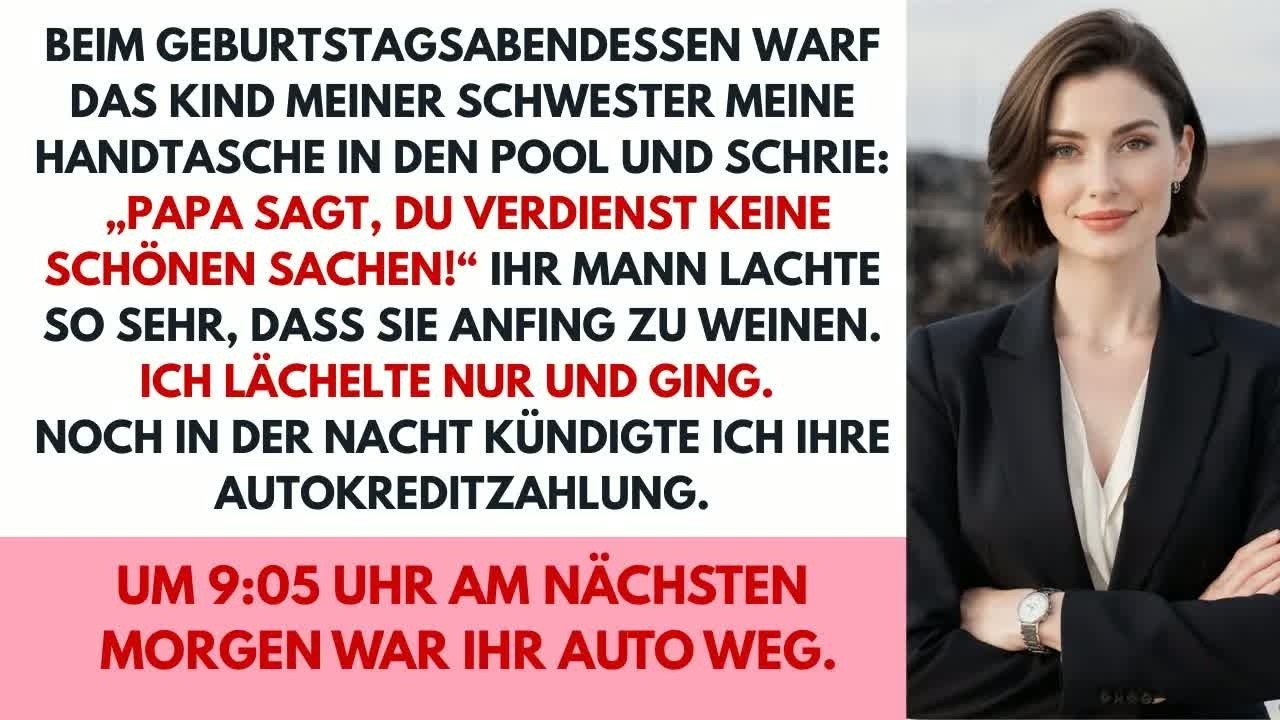 BEIM GEBURTSTAGSABENDESSEN WARF DAS KIND MEINER SCHWESTER MEINE HANDTASCHE IN DEN POOL UND SCHRIE: „PAPA SAGT, DU VERDIENST KEINE SCHÖNEN SACHEN!“ IHR MANN LACHTE SO SEHR, DASS SIE ANFING ZU WEINEN. ICH LÄCHELTE NUR UND GING. NOCH IN DER NACHT KÜNDIGTE ICH IHRE AUTOKREDITZAHLUNG.

UM 9:05 UHR AM NÄCHSTEN MORGEN WAR IHR AUTO WEG.